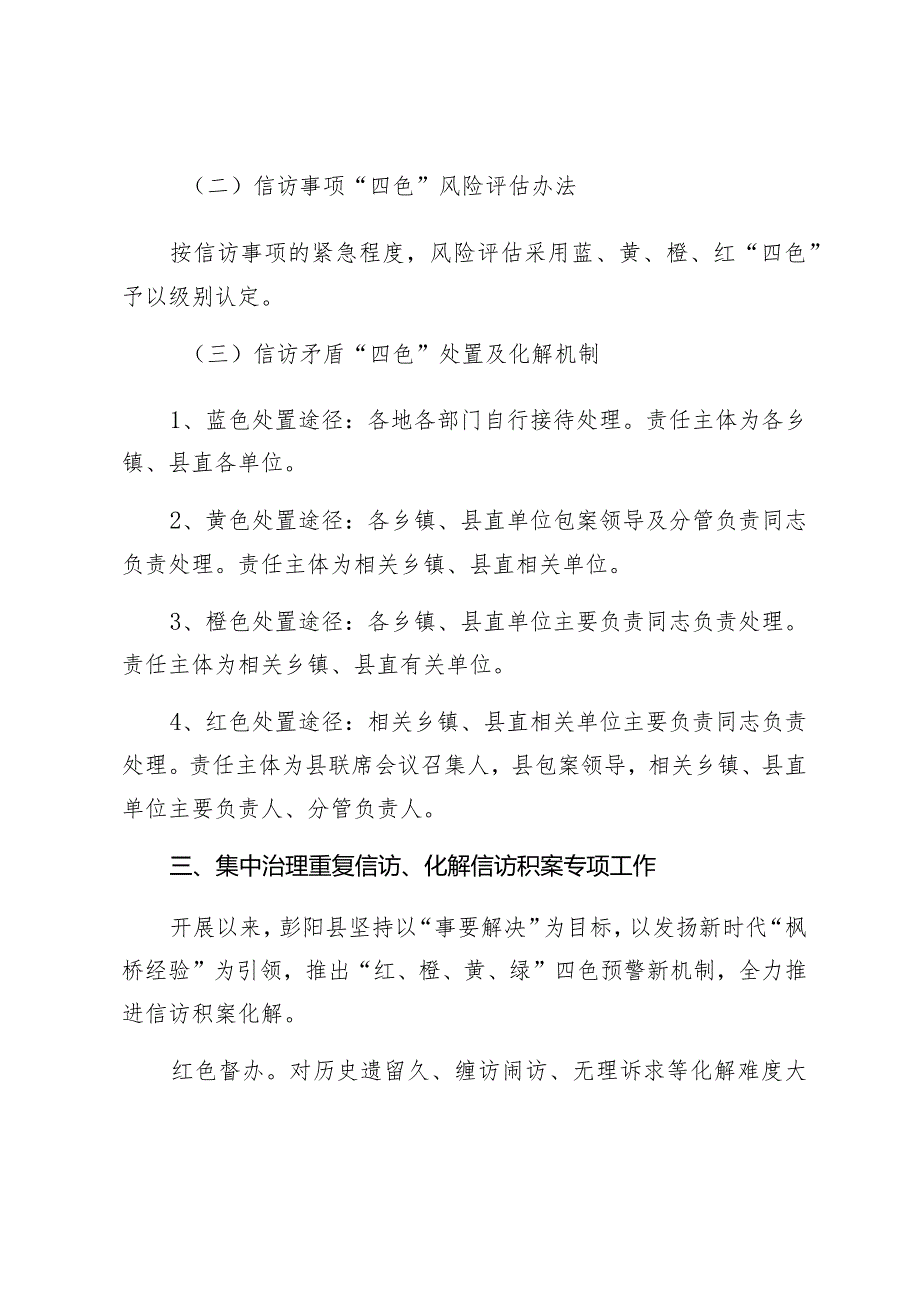 （二）信访事项“四色”风险评估办法

按信访事项的紧急程度，风险评估采用蓝、黄、橙、红“四色”予以级别认定。

（三）信访矛盾“四色”处置及化解机制

1、蓝色处置途径：各地各部门自行接待处理。责任主体为各乡镇、县直各单位。

2、黄色处置途径：各乡镇、县直单位包案领导及分管负责同志负责处理。责任主体为相关乡镇、县直相关单位。

3、橙色处置途径：各乡镇、县直单位主要负责同志负责处理。责任主体为相关乡镇、县直有关单位。

4、红色处置途径：相关乡镇、县直相关单位主要负责同志负责处理。责任主体为县联席会议召集人，县包案领导，相关乡镇、县直单位主要负责人、分管负责人。

三、集中治理重复信访、化解信访积案专项工作

开展以来，彭阳县坚持以“事要解决”为目标，以发扬新时代“枫桥经验”为引领，推出“红、橙、黄、绿”四色预警新机制，全力推进信访积案化解。

红色督办。对历史遗留久、缠访闹访、无理诉求等化解难度大